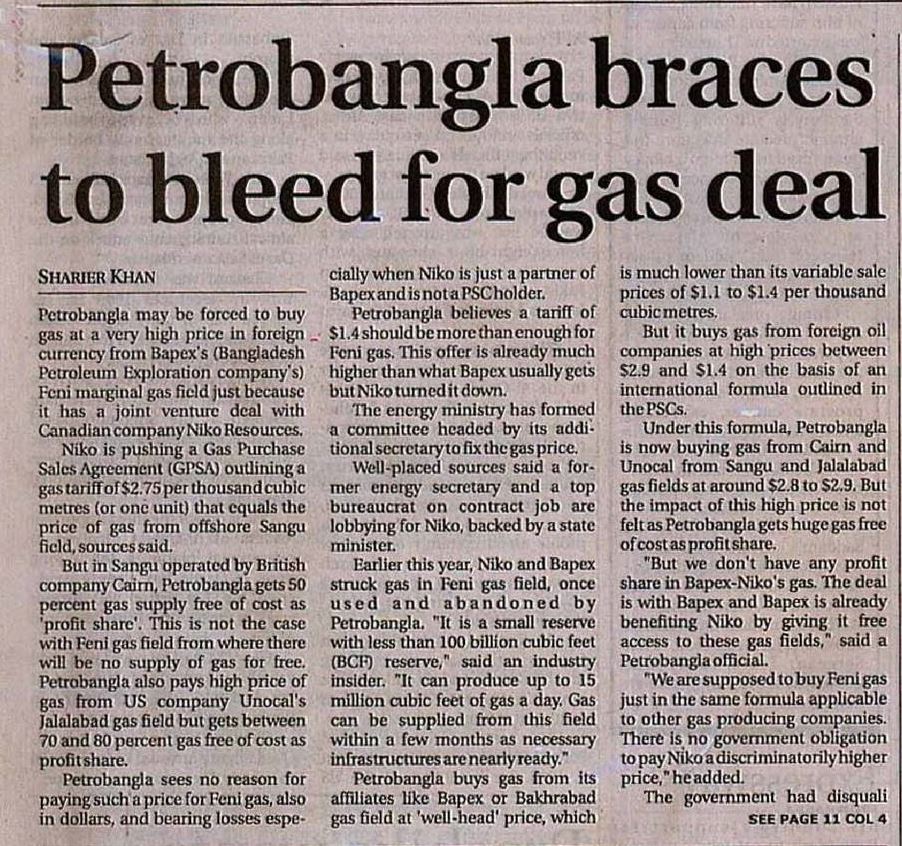 Petrobangla braces to bleed for gas deal

SHARIER KHAN

Petrobangla may be forced to buy gas at a very high price in foreign currency from Bapex's (Bangladesh Petroleum Exploration company's) Feni marginal gas field just because it has a joint venture deal with Canadian company Niko Resources.

Niko is pushing a Gas Purchase Sales Agreement (GPSA) outlining a gas tariff of $2.75 per thousand cubic metres (or one unit) that equals the price of gas from offshore Sangu field, sources said.

But in Sangu operated by British company Cairn, Petrobangla gets 50 percent gas supply free of cost as 'profit share'. This is not the case with Feni gas field from where there will be no supply of gas for free. Petrobangla also pays high price of gas from US company Unocal's Jalalabad gas field but gets between 70 and 80 percent gas free of cost as profit share.

Petrobangla sees no reason for paying such a price for Feni gas, also in dollars, and bearing losses especially when Niko is just a partner of Bapex and is not a PSC holder.

Petrobangla believes a tariff of $1.4 should be more than enough for Feni gas. This offer is already much higher than what Bapex usually gets but Niko turned it down.

The energy ministry has formed a committee headed by its additional secretary to fix the gas price.

Well-placed sources said a former energy secretary and a top bureaucrat on contract job are lobbying for Niko, backed by a state minister.

Earlier this year, Niko and Bapex struck gas in Feni gas field, once used and abandoned by Petrobangla. "It is a small reserve with less than 100 billion cubic feet (BCF) reserve," said an industry insider. "It can produce up to 15 million cubic feet of gas a day. Gas can be supplied from this field within a few months as necessary infrastructures are nearly ready."

Petrobangla buys gas from its affiliates like Bapex or Bakhrabad gas field at 'well-head' price, which is much lower than its variable sale prices of $1.1 to $1.4 per thousand cubic metres.

But it buys gas from foreign oil companies at high prices between $2.9 and $1.4 on the basis of an international formula outlined in the PSCs.

Under this formula, Petrobangla is now buying gas from Cairn and Unocal from Sangu and Jalalabad gas fields at around $2.8 to $2.9. But the impact of this high price is not felt as Petrobangla gets huge gas free of cost as profit share.

"But we don't have any profit share in Bapex-Niko's gas. The deal is with Bapex and Bapex is already benefiting Niko by giving it free access to these gas fields," said a Petrobangla official.

"We are supposed to buy Feni gas just in the same formula applicable to other gas producing companies. There is no government obligation to pay Niko a discriminatorily higher price," he added.

The government had disquali

SEE PAGE 11 COL 4